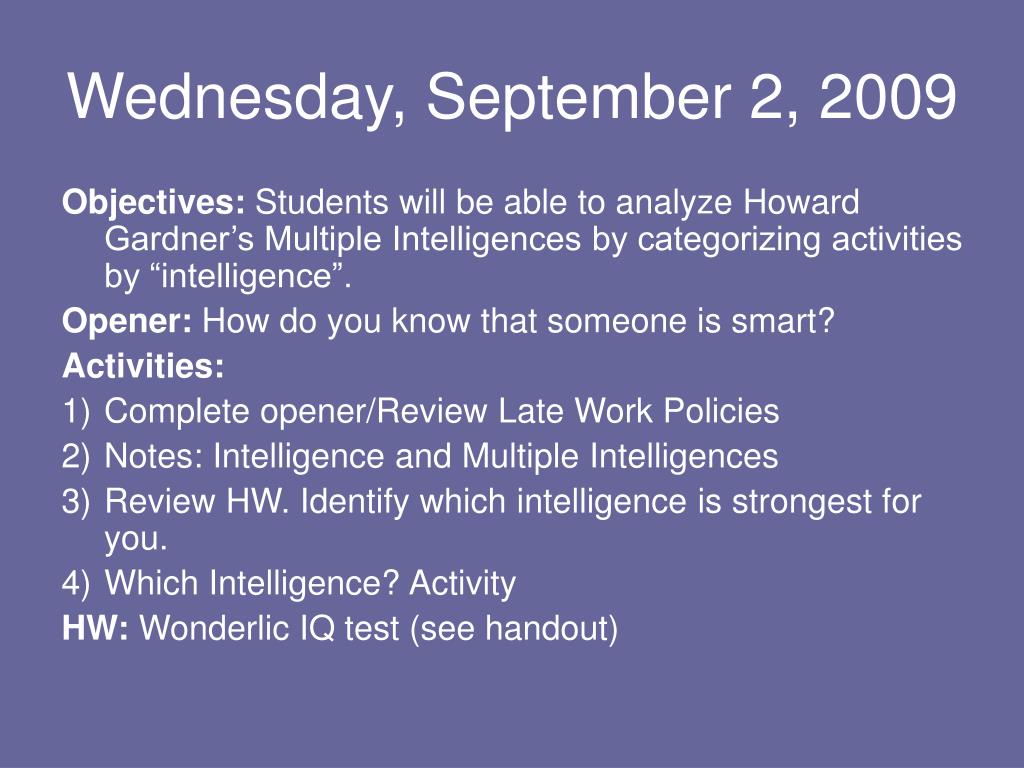 Wednesday, September 2, 2009

Objectives: Students will be able to analyze Howard Gardner’s Multiple Intelligences by categorizing activities by “intelligence”.

Opener: How do you know that someone is smart?

Activities:

1) Complete opener/Review Late Work Policies
2) Notes: Intelligence and Multiple Intelligences
3) Review HW. Identify which intelligence is strongest for you.
4) Which Intelligence? Activity

HW: Wonderlic IQ test (see handout)